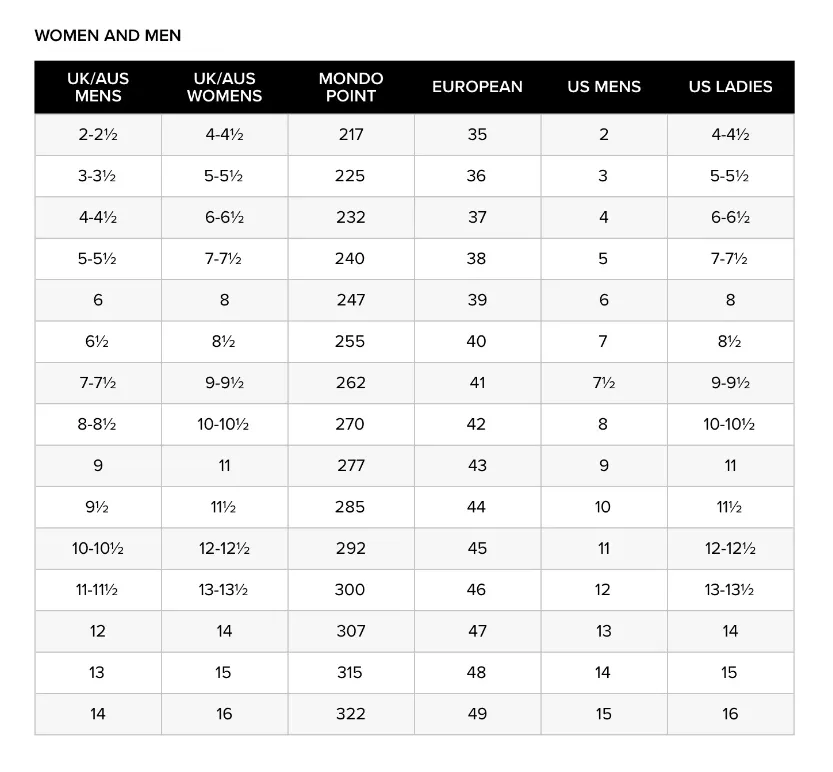 WOMEN AND MEN

| UK/AUS MENS | UK/AUS WOMENS | MONDO POINT | EUROPEAN | US MENS | US LADIES |
|---|---|---|---|---|---|
| 2-2½ | 4-4½ | 217 | 35 | 2 | 4-4½ |
| 3-3½ | 5-5½ | 225 | 36 | 3 | 5-5½ |
| 4-4½ | 6-6½ | 232 | 37 | 4 | 6-6½ |
| 5-5½ | 7-7½ | 240 | 38 | 5 | 7-7½ |
| 6 | 8 | 247 | 39 | 6 | 8 |
| 6½ | 8½ | 255 | 40 | 7 | 8½ |
| 7-7½ | 9-9½ | 262 | 41 | 7½ | 9-9½ |
| 8-8½ | 10-10½ | 270 | 42 | 8 | 10-10½ |
| 9 | 11 | 277 | 43 | 9 | 11 |
| 9½ | 11½ | 285 | 44 | 10 | 11½ |
| 10-10½ | 12-12½ | 292 | 45 | 11 | 12-12½ |
| 11-11½ | 13-13½ | 300 | 46 | 12 | 13-13½ |
| 12 | 14 | 307 | 47 | 13 | 14 |
| 13 | 15 | 315 | 48 | 14 | 15 |
| 14 | 16 | 322 | 49 | 15 | 16 |